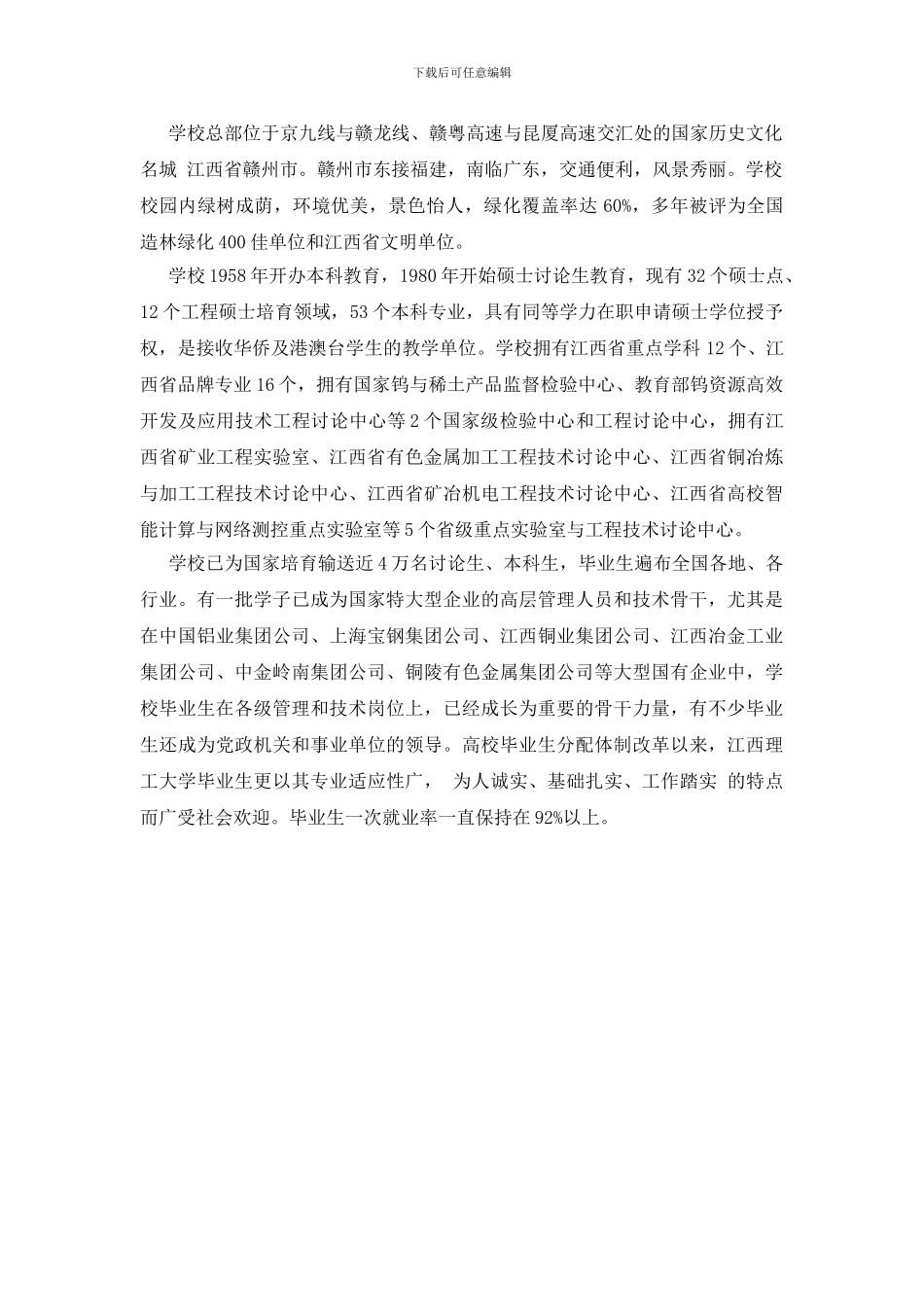 下载后可任意编辑

学校总部位于京九线与赣龙线、赣粤高速与昆厦高速交汇处的国家历史文化名城 江西省赣州市。赣州市东接福建，南临广东，交通便利，风景秀丽。学校校园内绿树成荫，环境优美，景色怡人，绿化覆盖率达 60%，多年被评为全国造林绿化 400 佳单位和江西省文明单位。

学校 1958 年开办本科教育，1980 年开始硕士讨论生教育，现有 32 个硕士点、12 个工程硕士培育领域，53 个本科专业，具有同等学力在职申请硕士学位授予权，是接收华侨及港澳台学生的教学单位。学校拥有江西省重点学科 12 个、江西省品牌专业 16 个，拥有国家钨与稀土产品监督检验中心、教育部钨资源高效开发及应用技术工程讨论中心等 2 个国家级检验中心和工程讨论中心，拥有江西省矿业工程实验室、江西省有色金属加工工程技术讨论中心、江西省铜冶炼与加工工程技术讨论中心、江西省矿冶机电工程技术讨论中心、江西省高校智能计算与网络测控重点实验室等 5 个省级重点实验室与工程技术讨论中心。

学校已为国家培育输送近 4 万名讨论生、本科生，毕业生遍布全国各地、各行业。有一批学子已成为国家特大型企业的高层管理人员和技术骨干，尤其是在中国铝业集团公司、上海宝钢集团公司、江西铜业集团公司、江西冶金工业集团公司、中金岭南集团公司、铜陵有色金属集团公司等大型国有企业中，学校毕业生在各级管理和技术岗位上，已经成长为重要的骨干力量，有不少毕业生还成为党政机关和事业单位的领导。高校毕业生分配体制改革以来，江西理工大学毕业生更以其专业适应性广， 为人诚实、基础扎实、工作踏实 的特点而广受社会欢迎。毕业生一次就业率一直保持在 92%以上。